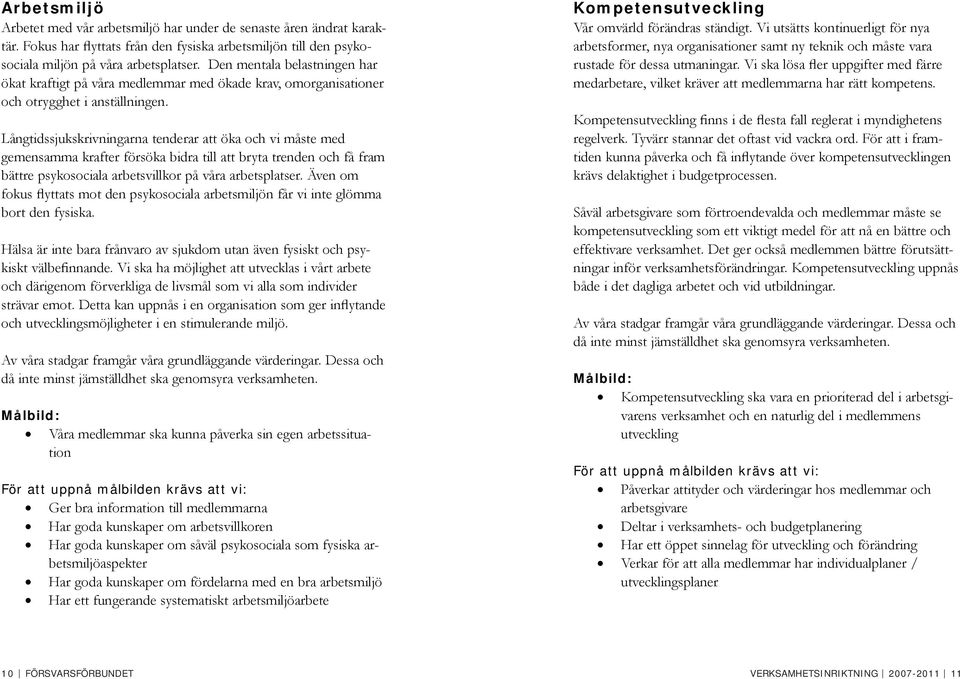 Arbetsmiljö

Arbetet med vår arbetsmiljö har under de senaste åren ändrat karaktär. Fokus har flyttats från den fysiska arbetsmiljön till den psykosociala miljön på våra arbetsplatser. Den mentala belastningen har ökat kraftigt på våra medlemmar med ökade krav, omorganisationer och otrygghet i anställningen.

Långtidssjukskrivningarna tenderar att öka och vi måste med gemensamma krafter försöka bidra till att bryta trenden och få fram bättre psykosociala arbetsvillkor på våra arbetsplatser. Även om fokus flyttats mot den psykosociala arbetsmiljön får vi inte glömma bort den fysiska.

Hälsa är inte bara frånvaro av sjukdom utan även fysiskt och psykiskt välbefinnande. Vi ska ha möjlighet att utvecklas i vårt arbete och därigenom förverkliga de livsmål som vi alla som individer strävar emot. Detta kan uppnås i en organisation som ger inflytande och utvecklingsmöjligheter i en stimulerande miljö.

Av våra stadgar framgår våra grundläggande värderingar. Dessa och då inte minst jämställdhet ska genomsyra verksamheten.

Målbild:
• Våra medlemmar ska kunna påverka sin egen arbetssituation

För att uppnå målbilden krävs att vi:
• Ger bra information till medlemmarna
• Har goda kunskaper om arbetsvillkoren
• Har goda kunskaper om såväl psykosociala som fysiska arbetsmiljöaspekter
• Har goda kunskaper om fördelarna med en bra arbetsmiljö
• Har ett fungerande systematiskt arbetsmiljöarbete

10 | FÖRSVARSFÖRBUNDET

Kompetensutveckling

Vår omvärld förändras ständigt. Vi utsätts kontinuerligt för nya arbetsformer, nya organisationer samt ny teknik och måste vara rustade för dessa utmaningar. Vi ska lösa fler uppgifter med färre medarbetare, vilket kräver att medlemmarna har rätt kompetens.

Kompetensutveckling finns i de flesta fall reglerat i myndighetens regelverk. Tyvärr stannar det oftast vid vackra ord. För att i framtiden kunna påverka och få inflytande över kompetensutvecklingen krävs delaktighet i budgetprocessen.

Såväl arbetsgivare som förtroendevalda och medlemmar måste se kompetensutveckling som ett viktigt medel för att nå en bättre och effektivare verksamhet. Det ger också medlemmen bättre förutsättningar inför verksamhetsförändringar. Kompetensutveckling uppnås både i det dagliga arbetet och vid utbildningar.

Av våra stadgar framgår våra grundläggande värderingar. Dessa och då inte minst jämställdhet ska genomsyra verksamheten.

Målbild:
• Kompetensutveckling ska vara en prioriterad del i arbetsgivarens verksamhet och en naturlig del i medlemmens utveckling

För att uppnå målbilden krävs att vi:
• Påverkar attityder och värderingar hos medlemmar och arbetsgivare
• Deltar i verksamhets- och budgetplanering
• Har ett öppet sinnelag för utveckling och förändring
• Verkar för att alla medlemmar har individualplaner / utvecklingsplaner

VERKSAMHETSINRIKTNING | 2007-2011 | 11